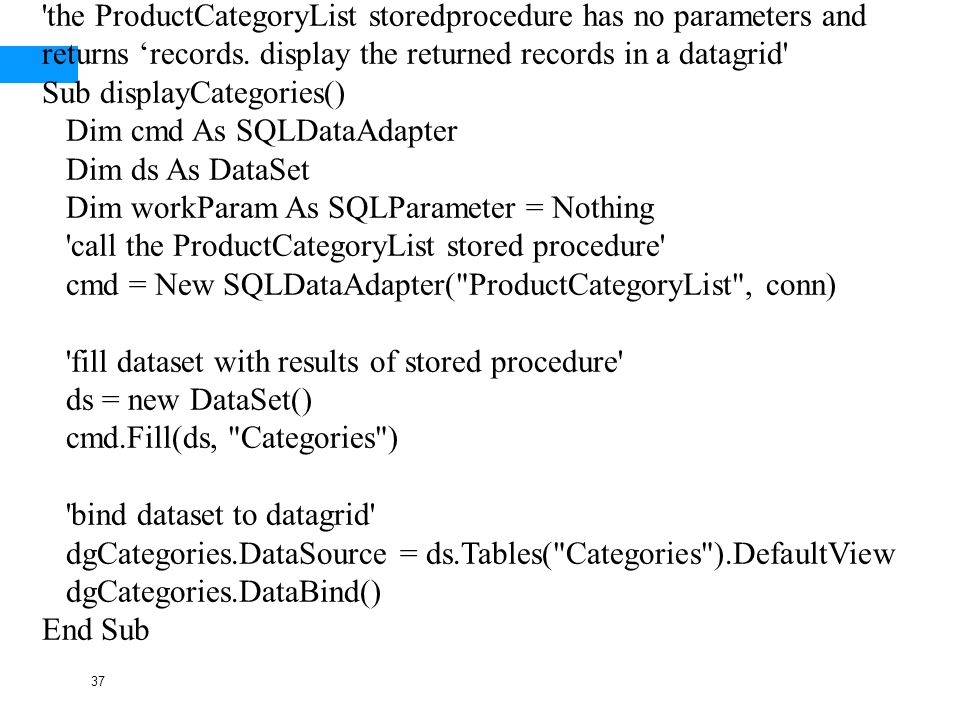 'the ProductCategoryList storedprocedure has no parameters and returns ‘records. display the returned records in a datagrid'
Sub displayCategories()
Dim cmd As SQLDataAdapter
Dim ds As DataSet
Dim workParam As SQLParameter = Nothing
'call the ProductCategoryList stored procedure'
cmd = New SQLDataAdapter("ProductCategoryList", conn)

'fill dataset with results of stored procedure'
ds = new DataSet()
cmd.Fill(ds, "Categories")

'bind dataset to datagrid'
dgCategories.DataSource = ds.Tables("Categories").DefaultView
dgCategories.DataBind()
End Sub

37